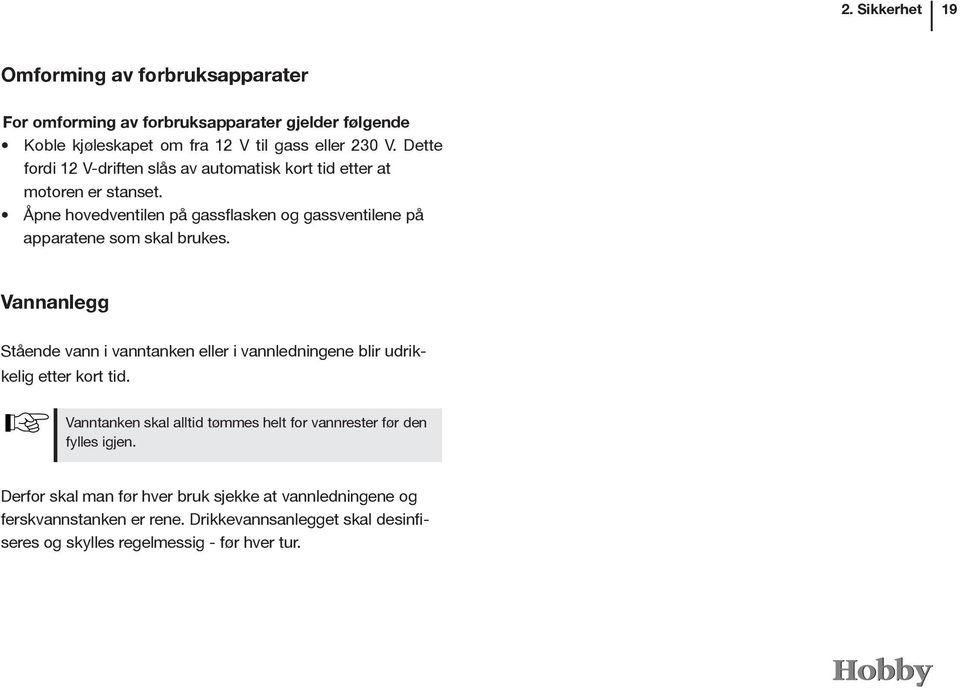 2. Sikkerhet 19

Omforming av forbruksapparater

For omforming av forbruksapparater gjelder følgende
• Koble kjøleskapet om fra 12 V til gass eller 230 V. Dette fordi 12 V-driften slås av automatisk kort tid etter at motoren er stanset.
• Åpne hovedventilen på gassflasken og gassventilene på apparatene som skal brukes.

Vannanlegg

Stående vann i vanntanken eller i vannledningene blir udrikkelig etter kort tid.

Vanntanken skal alltid tømmes helt for vannrester før den fylles igjen.

Derfor skal man før hver bruk sjekke at vannledningene og ferskvannstanken er rene. Drikkevannsanlegget skal desinfiseres og skylles regelmessig - før hver tur.

Hobby